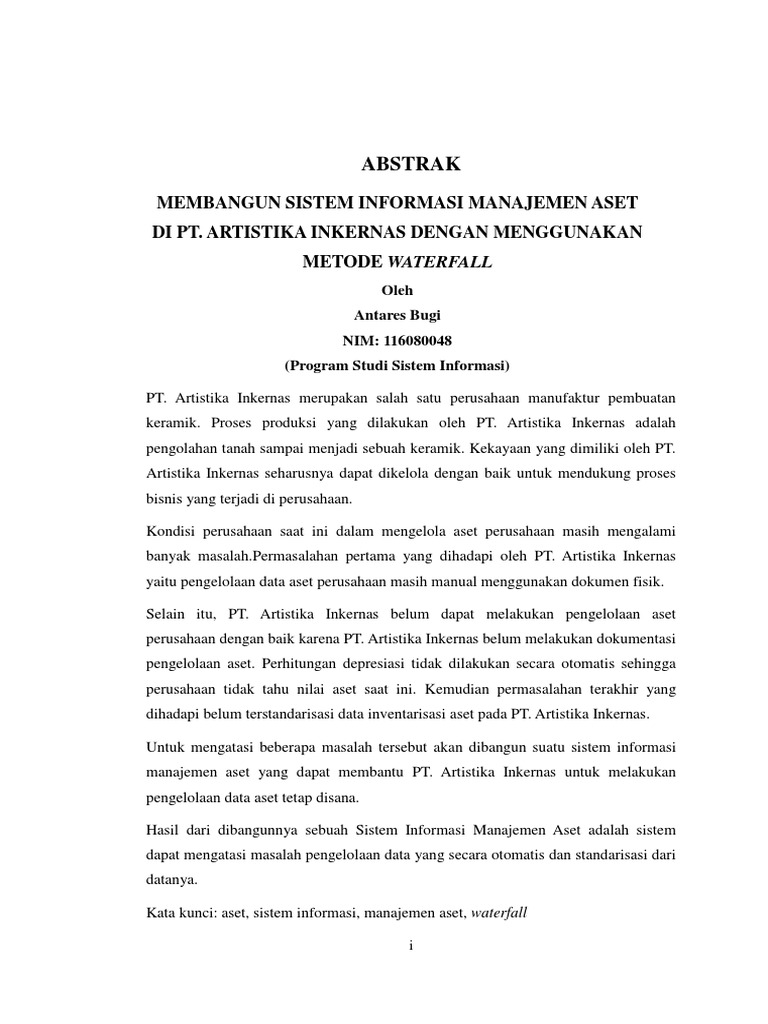 ABSTRAK

MEMBANGUN SISTEM INFORMASI MANAJEMEN ASET DI PT. ARTISTIKA INKERNAS DENGAN MENGGUNAKAN METODE WATERFALL

Oleh
Antares Bugi
NIM: 116080048
(Program Studi Sistem Informasi)

PT. Artistika Inkernas merupakan salah satu perusahaan manufaktur pembuatan keramik. Proses produksi yang dilakukan oleh PT. Artistika Inkernas adalah pengolahan tanah sampai menjadi sebuah keramik. Kekayaan yang dimiliki oleh PT. Artistika Inkernas seharusnya dapat dikelola dengan baik untuk mendukung proses bisnis yang terjadi di perusahaan.

Kondisi perusahaan saat ini dalam mengelola aset perusahaan masih mengalami banyak masalah.Permasalahan pertama yang dihadapi oleh PT. Artistika Inkernas yaitu pengelolaan data aset perusahaan masih manual menggunakan dokumen fisik.

Selain itu, PT. Artistika Inkernas belum dapat melakukan pengelolaan aset perusahaan dengan baik karena PT. Artistika Inkernas belum melakukan dokumentasi pengelolaan aset. Perhitungan depresiasi tidak dilakukan secara otomatis sehingga perusahaan tidak tahu nilai aset saat ini. Kemudian permasalahan terakhir yang dihadapi belum terstandarisasi data inventarisasi aset pada PT. Artistika Inkernas.

Untuk mengatasi beberapa masalah tersebut akan dibangun suatu sistem informasi manajemen aset yang dapat membantu PT. Artistika Inkernas untuk melakukan pengelolaan data aset tetap disana.

Hasil dari dibangunnya sebuah Sistem Informasi Manajemen Aset adalah sistem dapat mengatasi masalah pengelolaan data yang secara otomatis dan standarisasi dari datanya.

Kata kunci: aset, sistem informasi, manajemen aset, waterfall

i